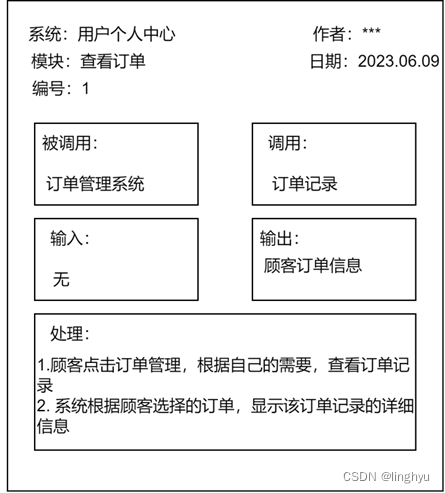 系统：用户个人中心

作者：***

模块：查看订单

日期：2023.06.09

编号：1

被调用：

订单管理系统

调用：

订单记录

输入：

无

输出：

顾客订单信息

处理：

1.顾客点击订单管理，根据自己的需要，查看订单记录
2. 系统根据顾客选择的订单，显示该订单记录的详细信息

CSDN @linghyu